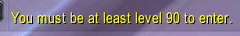 You must be at least level 90 to enter.